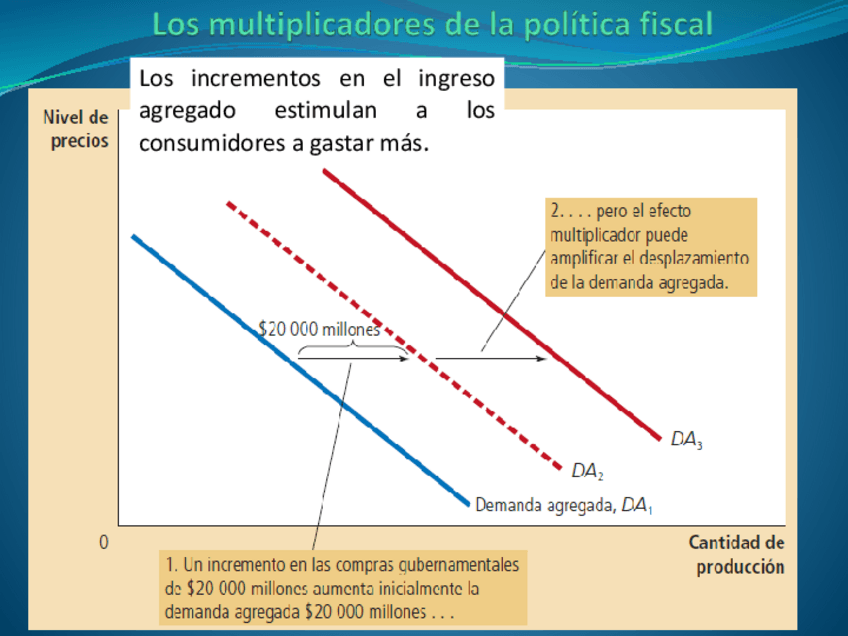 Los multiplicadores de la política fiscal

Los incrementos en el ingreso agregado estimulan a los consumidores a gastar más.

Nivel de precios

2. . . . pero el efecto multiplicador puede amplificar el desplazamiento de la demanda agregada.

$20 000 millones

$DA_3$

$DA_2$

Demanda agregada, $DA_1$

0

Cantidad de producción

1. Un incremento en las compras gubernamentales de $20 000 millones aumenta inicialmente la demanda agregada $20 000 millones . . .